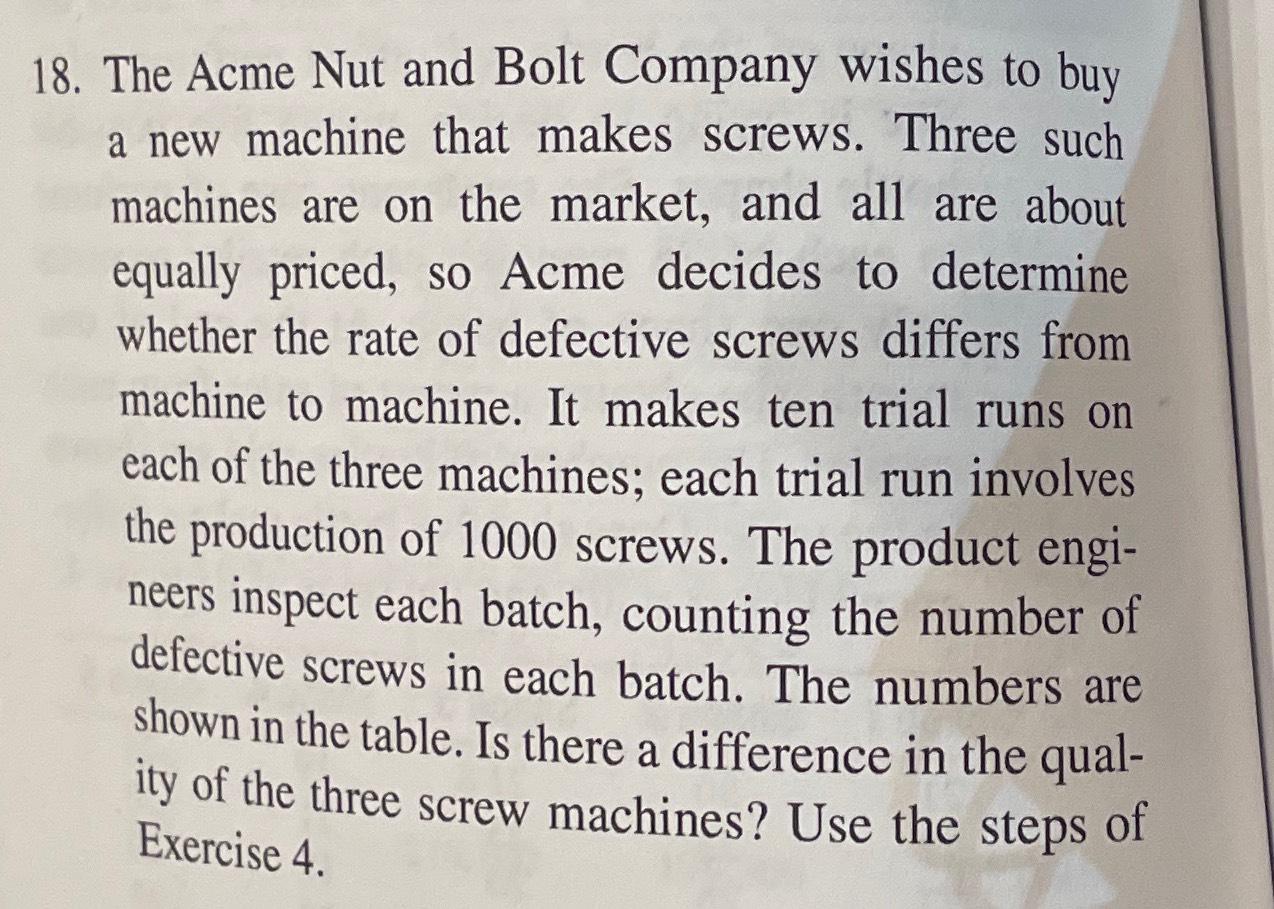 18. The Acme Nut and Bolt Company wishes to buy a new machine that makes screws. Three such machines are on the market, and all are about equally priced, so Acme decides to determine whether the rate of defective screws differs from machine to machine. It makes ten trial runs on each of the three machines; each trial run involves the production of 1000 screws. The product engineers inspect each batch, counting the number of defective screws in each batch. The numbers are shown in the table. Is there a difference in the quality of the three screw machines? Use the steps of Exercise 4.